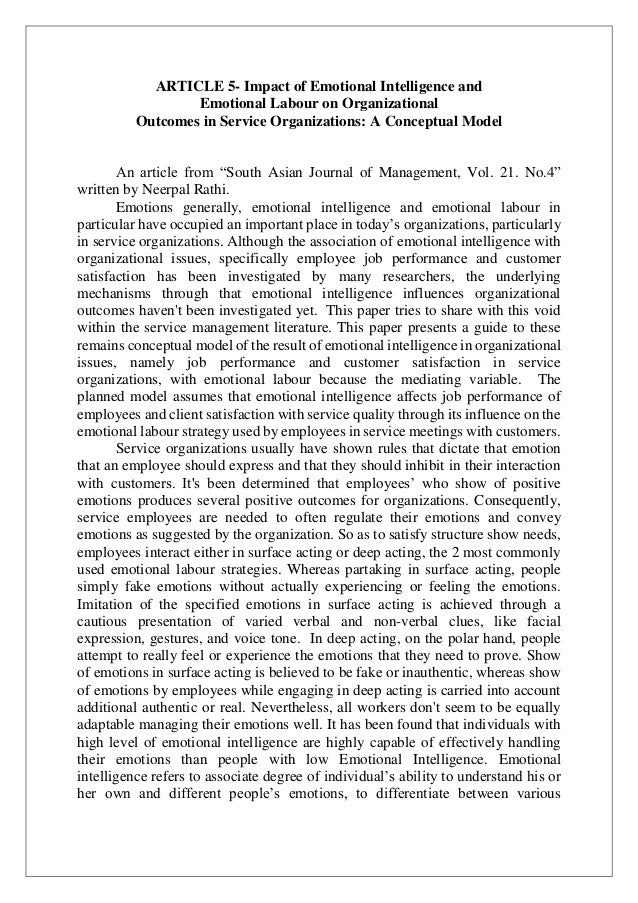 ARTICLE 5- Impact of Emotional Intelligence and Emotional Labour on Organizational Outcomes in Service Organizations: A Conceptual Model

An article from “South Asian Journal of Management, Vol. 21. No.4” written by Neerpal Rathi.

Emotions generally, emotional intelligence and emotional labour in particular have occupied an important place in today’s organizations, particularly in service organizations. Although the association of emotional intelligence with organizational issues, specifically employee job performance and customer satisfaction has been investigated by many researchers, the underlying mechanisms through that emotional intelligence influences organizational outcomes haven't been investigated yet. This paper tries to share with this void within the service management literature. This paper presents a guide to these remains conceptual model of the result of emotional intelligence in organizational issues, namely job performance and customer satisfaction in service organizations, with emotional labour because the mediating variable. The planned model assumes that emotional intelligence affects job performance of employees and client satisfaction with service quality through its influence on the emotional labour strategy used by employees in service meetings with customers.

Service organizations usually have shown rules that dictate that emotion that an employee should express and that they should inhibit in their interaction with customers. It's been determined that employees’ who show of positive emotions produces several positive outcomes for organizations. Consequently, service employees are needed to often regulate their emotions and convey emotions as suggested by the organization. So as to satisfy structure show needs, employees interact either in surface acting or deep acting, the 2 most commonly used emotional labour strategies. Whereas partaking in surface acting, people simply fake emotions without actually experiencing or feeling the emotions. Imitation of the specified emotions in surface acting is achieved through a cautious presentation of varied verbal and non-verbal clues, like facial expression, gestures, and voice tone. In deep acting, on the polar hand, people attempt to really feel or experience the emotions that they need to prove. Show of emotions in surface acting is believed to be fake or inauthentic, whereas show of emotions by employees while engaging in deep acting is carried into account additional authentic or real. Nevertheless, all workers don't seem to be equally adaptable managing their emotions well. It has been found that individuals with high level of emotional intelligence are highly capable of effectively handling their emotions than people with low Emotional Intelligence. Emotional intelligence refers to associate degree of individual’s ability to understand his or her own and different people’s emotions, to differentiate between various